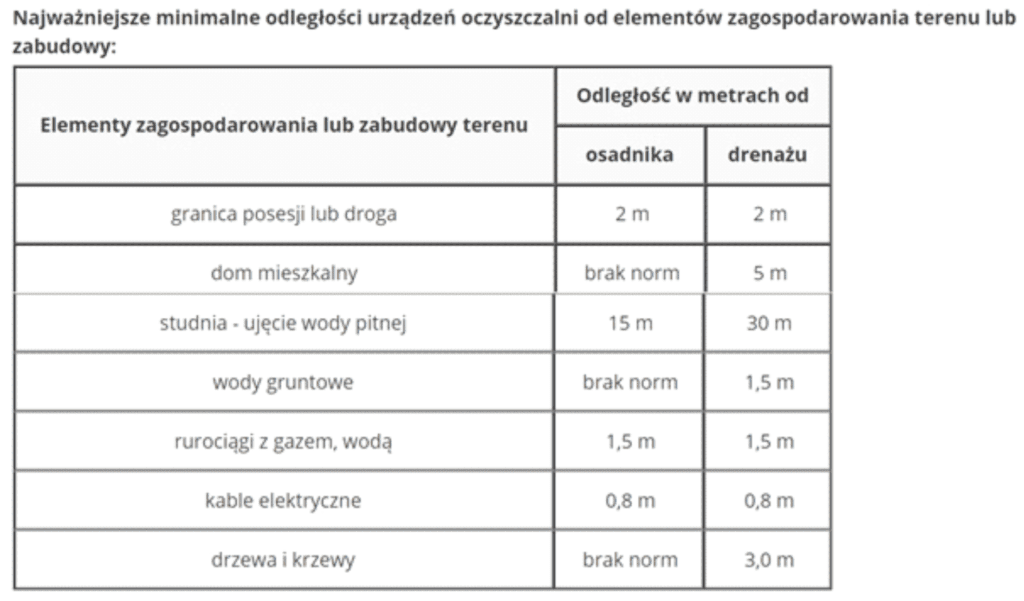 Najważniejsze minimalne odległości urządzeń oczyszczalni od elementów zagospodarowania terenu lub zabudowy:

| Elementy zagospodarowania lub zabudowy terenu | Odległość w metrach od osadnika | Odległość w metrach od drenażu |
|---|---|---|
| granica posesji lub droga | 2 m | 2 m |
| dom mieszkalny | brak norm | 5 m |
| studnia - ujęcie wody pitnej | 15 m | 30 m |
| wody gruntowe | brak norm | 1,5 m |
| rurociągi z gazem, wodą | 1,5 m | 1,5 m |
| kable elektryczne | 0,8 m | 0,8 m |
| drzewa i krzewy | brak norm | 3,0 m |